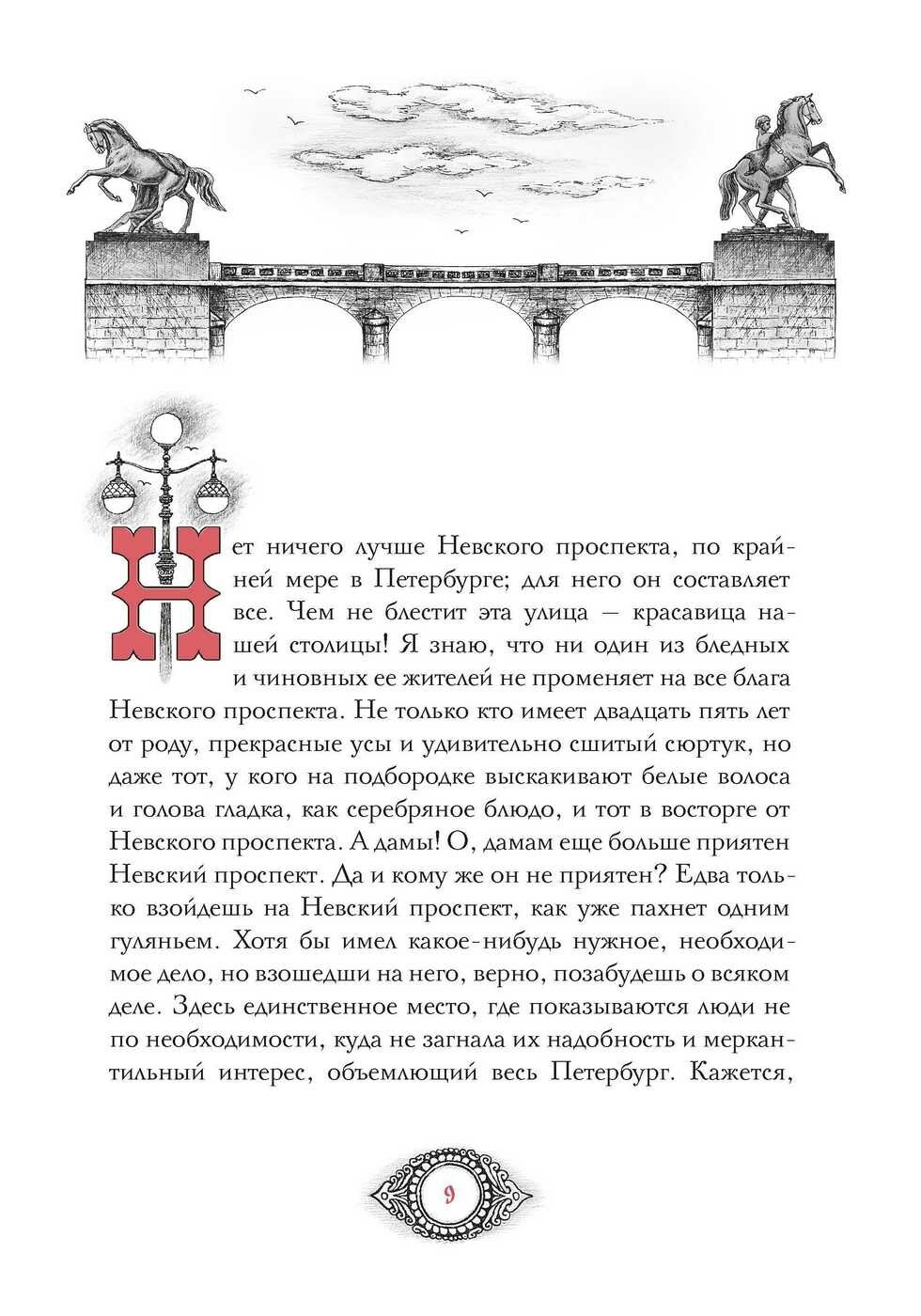 Нет ничего лучше Невского проспекта, по крайней мере в Петербурге; для него он составляет все. Чем не блестит эта улица — красавица нашей столицы! Я знаю, что ни один из бледных и чиновных ее жителей не променяет на все блага Невского проспекта. Не только кто имеет двадцать пять лет от роду, прекрасные усы и удивительно сшитый сюртук, но даже тот, у кого на подбородке выскакивают белые волоса и голова гладка, как серебряное блюдо, и тот в восторге от Невского проспекта. А дамы! О, дамам еще больше приятен Невский проспект. Да и кому же он не приятен? Едва только взойдешь на Невский проспект, как уже пахнет одним гуляньем. Хотя бы имел какое-нибудь нужное, необходимое дело, но взошедши на него, верно, позабудешь о всяком деле. Здесь единственное место, где показываются люди не по необходимости, куда не загнала их надобность и меркантильный интерес, объемлющий весь Петербург. Кажется,

9